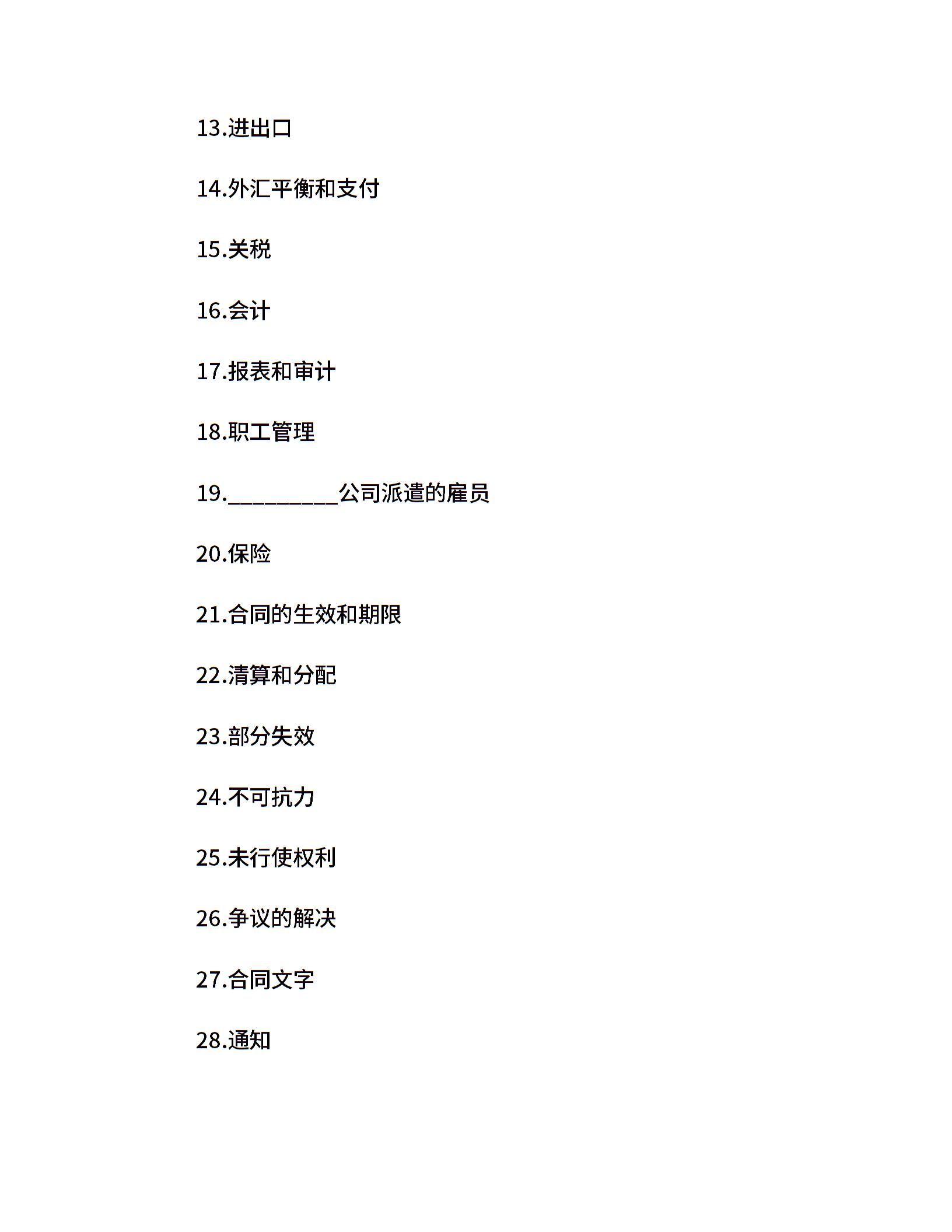 13.进出口

14.外汇平衡和支付

15.关税

16.会计

17.报表和审计

18.职工管理

19.__________公司派遣的雇员

20.保险

21.合同的生效和期限

22.清算和分配

23.部分失效

24.不可抗力

25.未行使权利

26.争议的解决

27.合同文字

28.通知